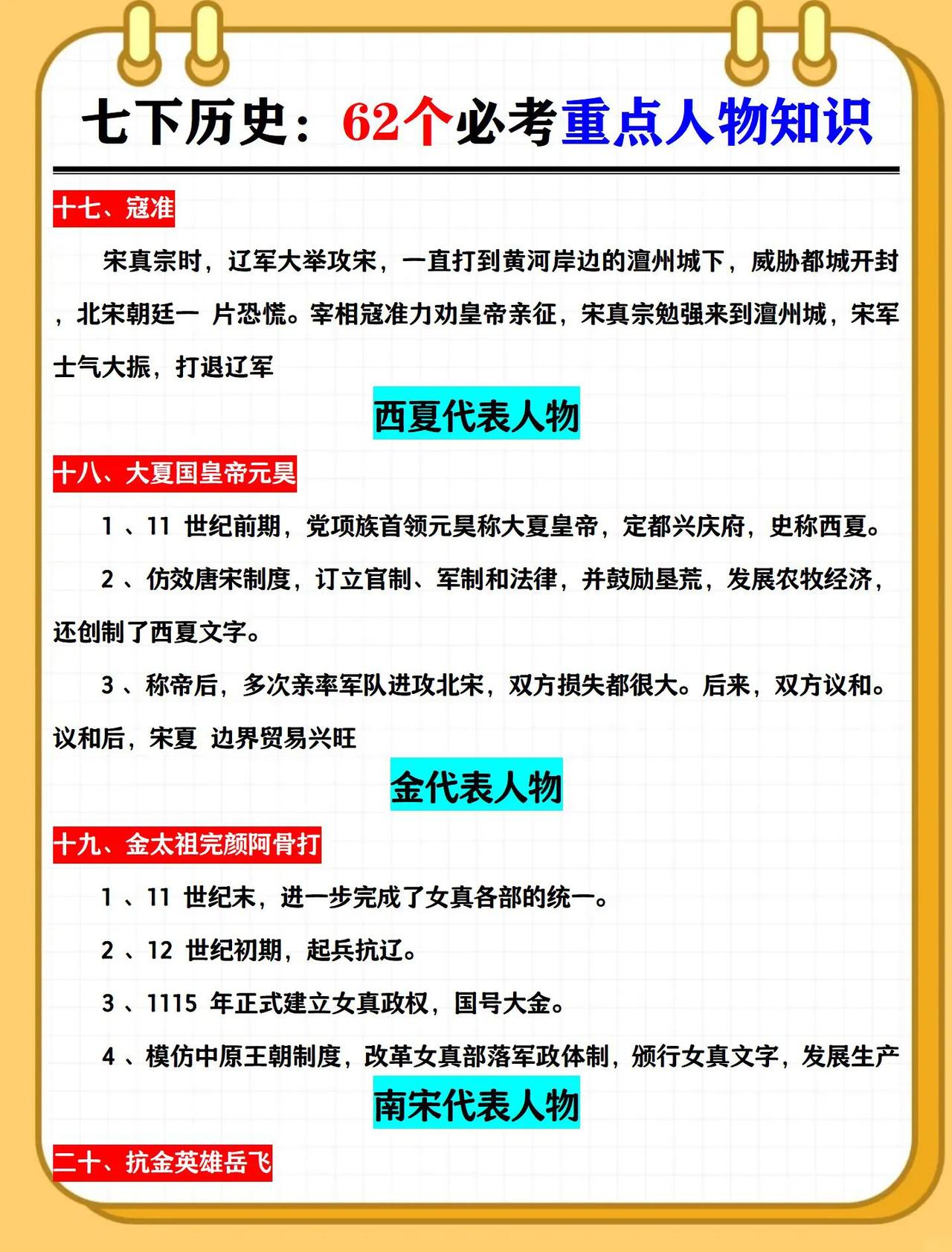 七下历史：62个必考重点人物知识

十七、寇准

宋真宗时，辽军大举攻宋，一直打到黄河岸边的澶州城下，威胁都城开封，北宋朝廷一 片恐慌。宰相寇准力劝皇帝亲征，宋真宗勉强来到澶州城，宋军士气大振，打退辽军

西夏代表人物

十八、大夏国皇帝元昊

1 、11 世纪前期，党项族首领元昊称大夏皇帝，定都兴庆府，史称西夏。

2 、仿效唐宋制度，订立官制、军制和法律，并鼓励垦荒，发展农牧经济，还创制了西夏文字。

3 、称帝后，多次亲率军队进攻北宋，双方损失都很大。后来，双方议和。议和后，宋夏 边界贸易兴旺

金代表人物

十九、金太祖完颜阿骨打

1 、11 世纪末，进一步完成了女真各部的统一。

2 、12 世纪初期，起兵抗辽。

3 、1115 年正式建立女真政权，国号大金。

4 、模仿中原王朝制度，改革女真部落军政体制，颁行女真文字，发展生产

南宋代表人物

二十、抗金英雄岳飞